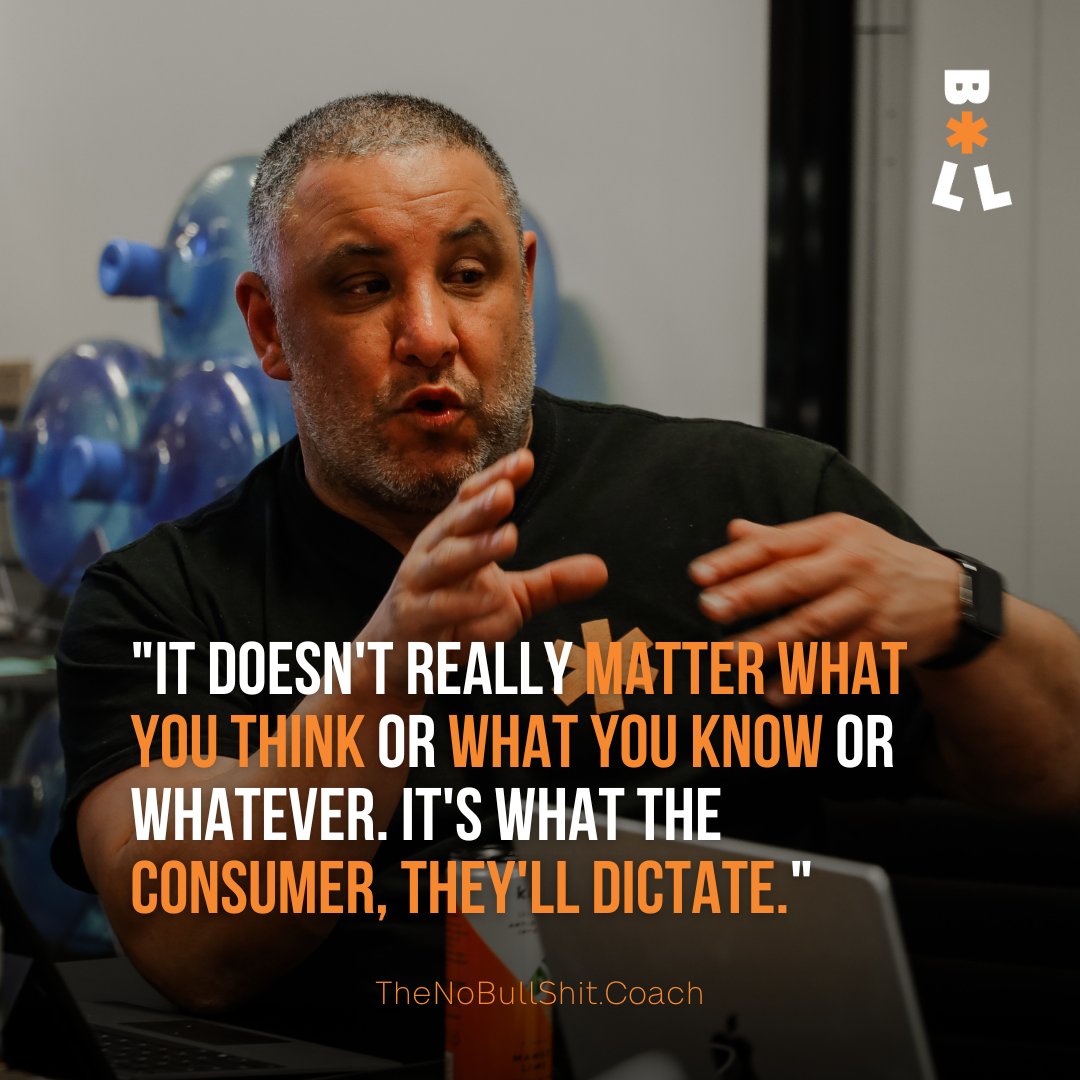 B*LL

"IT DOESN'T REALLY MATTER WHAT YOU THINK OR WHAT YOU KNOW OR WHATEVER. IT'S WHAT THE CONSUMER, THEY'LL DICTATE."

TheNoBullShit.Coach